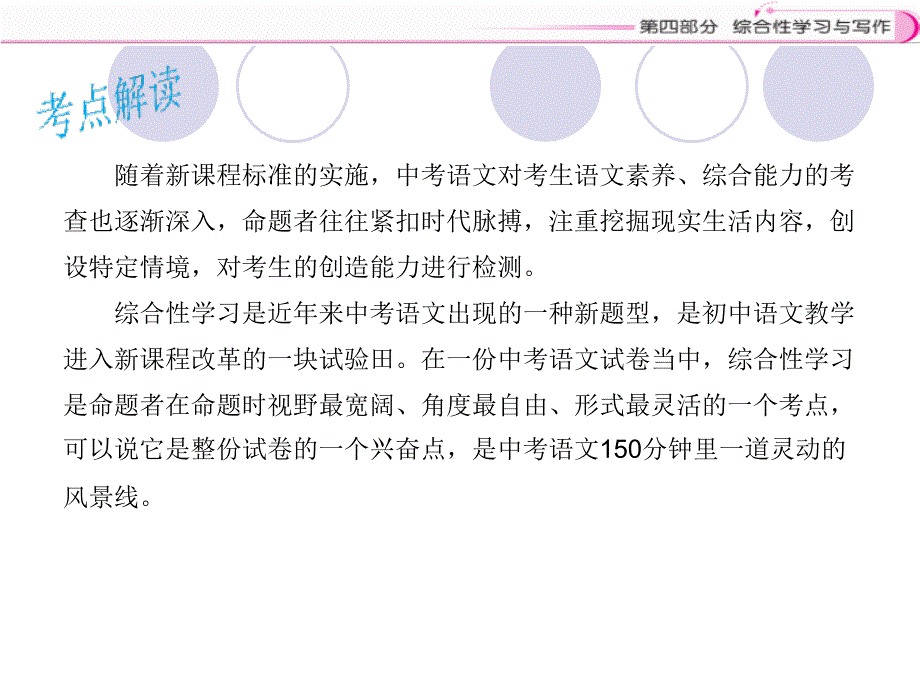 第四部分 综合性学习与写作

考点解读

随着新课程标准的实施，中考语文对考生语文素养、综合能力的考查也逐渐深入，命题者往往紧扣时代脉搏，注重挖掘现实生活内容，创设特定情境，对考生的创造能力进行检测。

综合性学习是近年来中考语文出现的一种新题型，是初中语文教学进入新课程改革的一块试验田。在一份中考语文试卷当中，综合性学习是命题者在命题时视野最宽阔、角度最自由、形式最灵活的一个考点，可以说它是整份试卷的一个兴奋点，是中考语文150分钟里一道灵动的风景线。